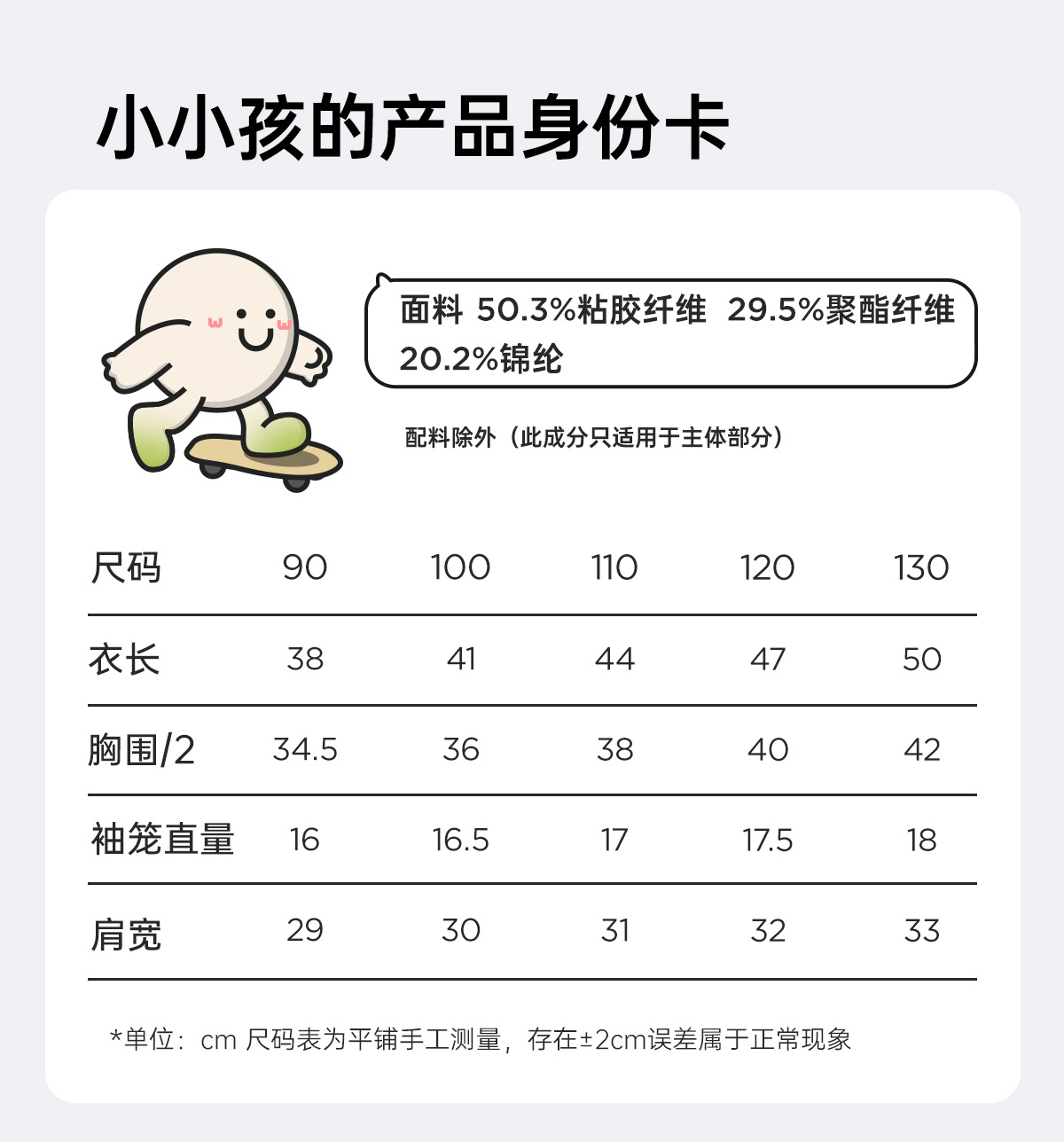 小小孩的产品身份卡

面料 50.3%粘胶纤维 29.5%聚酯纤维 20.2%锦纶

配料除外（此成分只适用于主体部分）

| 尺码 | 90 | 100 | 110 | 120 | 130 |
|---|---|---|---|---|---|
| 衣长 | 38 | 41 | 44 | 47 | 50 |
| 胸围/2 | 34.5 | 36 | 38 | 40 | 42 |
| 袖笼直量 | 16 | 16.5 | 17 | 17.5 | 18 |
| 肩宽 | 29 | 30 | 31 | 32 | 33 |

*单位：cm 尺码表为平铺手工测量，存在±2cm误差属于正常现象